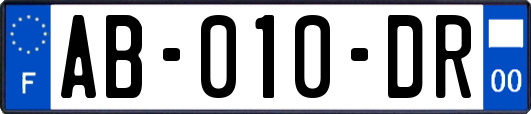 F
AB-010-DR
00